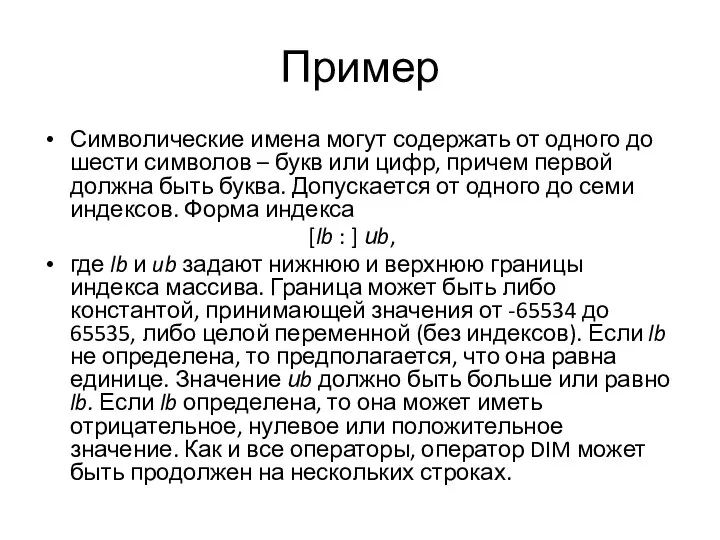 Пример

• Символические имена могут содержать от одного до шести символов – букв или цифр, причем первой должна быть буква. Допускается от одного до семи индексов. Форма индекса

[lb : ] ub,

• где lb и ub задают нижнюю и верхнюю границы индекса массива. Граница может быть либо константой, принимающей значения от -65534 до 65535, либо целой переменной (без индексов). Если lb не определена, то предполагается, что она равна единице. Значение ub должно быть больше или равно lb. Если lb определена, то она может иметь отрицательное, нулевое или положительное значение. Как и все операторы, оператор DIM может быть продолжен на нескольких строках.